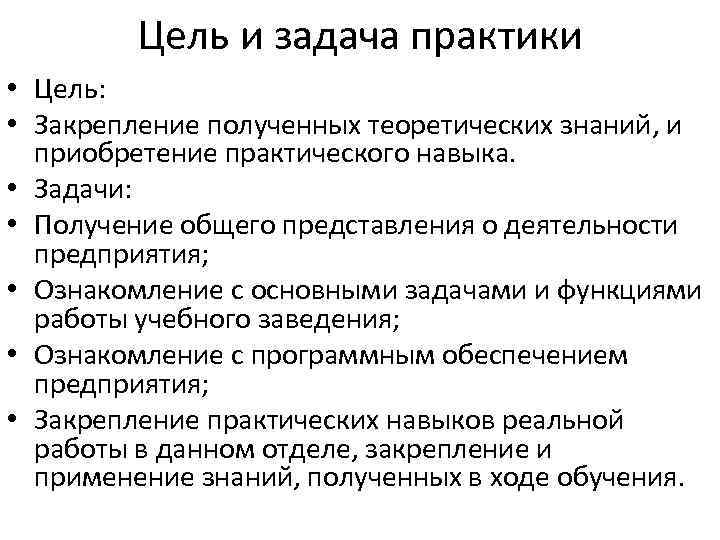 Цель и задача практики

• Цель:
• Закрепление полученных теоретических знаний, и приобретение практического навыка.
• Задачи:
• Получение общего представления о деятельности предприятия;
• Ознакомление с основными задачами и функциями работы учебного заведения;
• Ознакомление с программным обеспечением предприятия;
• Закрепление практических навыков реальной работы в данном отделе, закрепление и применение знаний, полученных в ходе обучения.